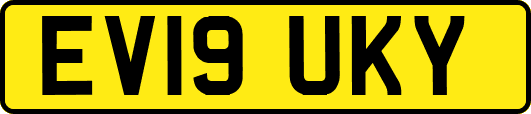 EV19 UKY